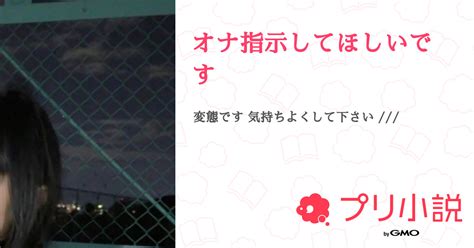 オナ指示してほしいです

変態です 気持ちよくして下さい ///

プリ小説
by GMO